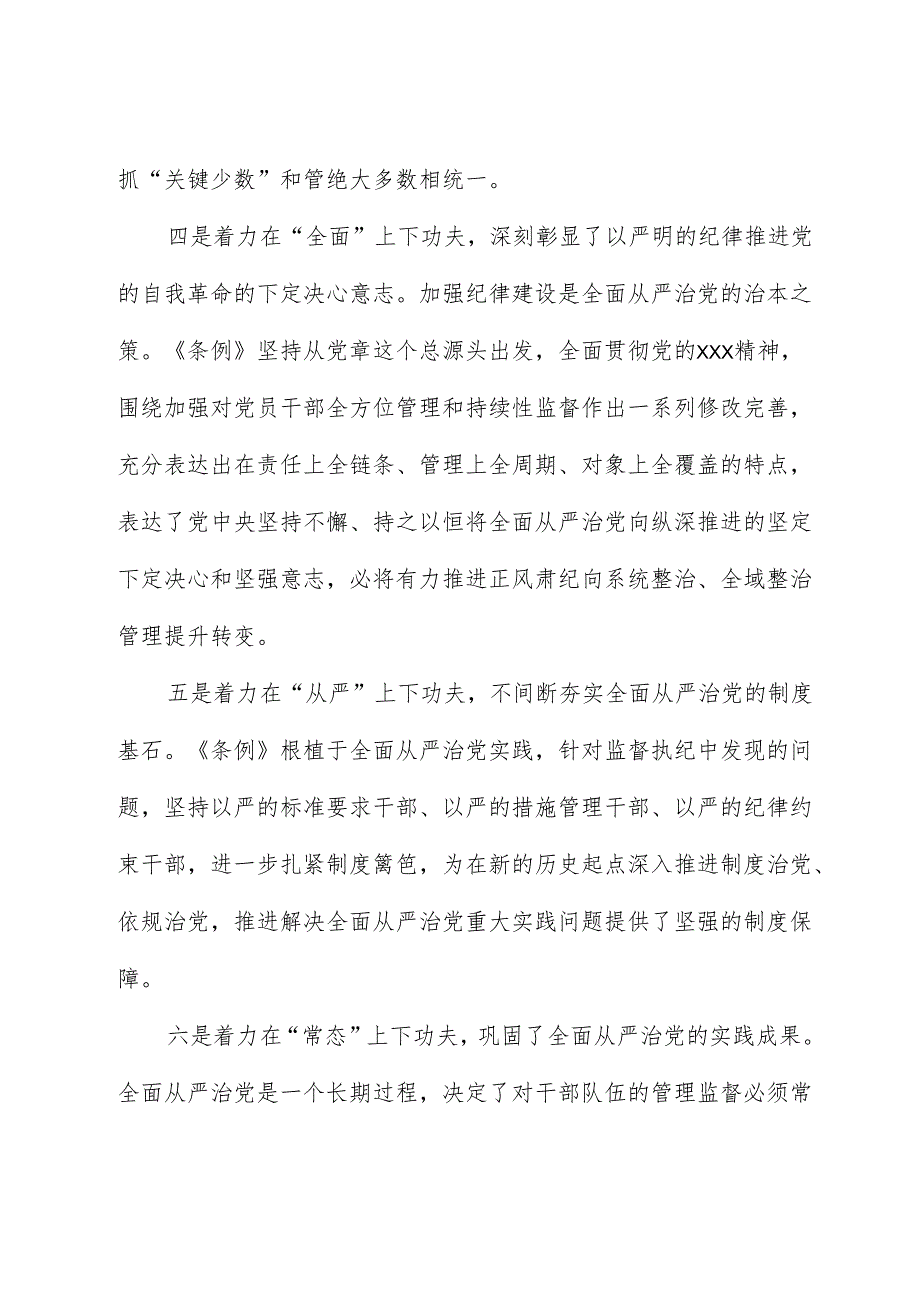 抓“关键少数”和管绝大多数相统一。

四是着力在“全面”上下功夫，深刻彰显了以严明的纪律推进党的自我革命的下定决心意志。加强纪律建设是全面从严治党的治本之策。《条例》坚持从党章这个总源头出发，全面贯彻党的XXX精神，围绕加强对党员干部全方位管理和持续性监督作出一系列修改完善，充分表达出在责任上全链条、管理上全周期、对象上全覆盖的特点，表达了党中央坚持不懈、持之以恒将全面从严治党向纵深推进的坚定下定决心和坚强意志，必将有力推进正风肃纪向系统整治、全域整治管理提升转变。

五是着力在“从严”上下功夫，不间断夯实全面从严治党的制度基石。《条例》根植于全面从严治党实践，针对监督执纪中发现的问题，坚持以严的标准要求干部、以严的措施管理干部、以严的纪律约束干部，进一步扎紧制度篱笆，为在新的历史起点深入推进制度治党、依规治党，推进解决全面从严治党重大实践问题提供了坚强的制度保障。

六是着力在“常态”上下功夫，巩固了全面从严治党的实践成果。全面从严治党是一个长期过程，决定了对干部队伍的管理监督必须常